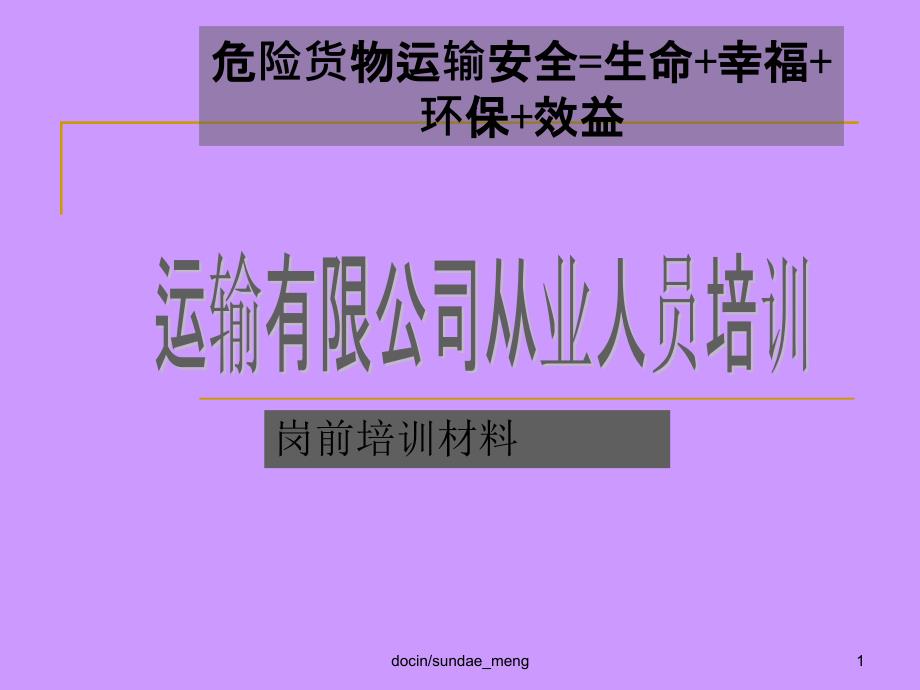 危险货物运输安全=生命+幸福+环保+效益

运输有限公司从业人员培训

岗前培训材料

docin/sundae_meng

1